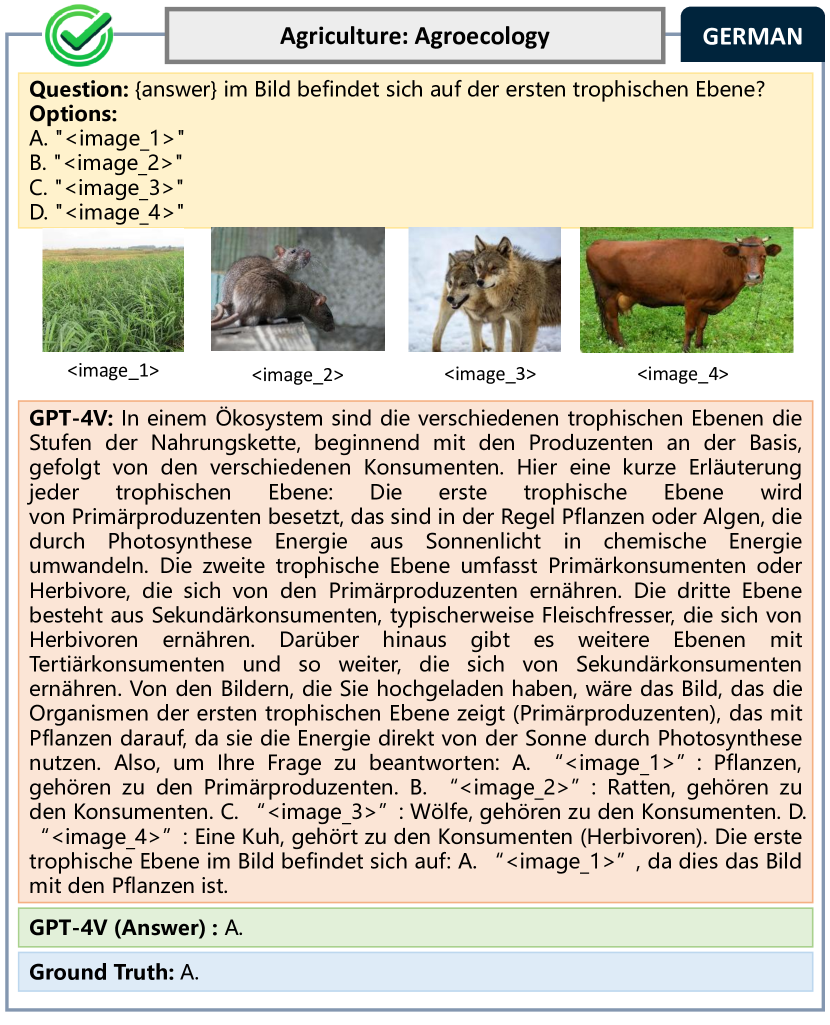 Agriculture: Agroecology

GERMAN

**Question:** {answer} im Bild befindet sich auf der ersten trophischen Ebene?
**Options:**
A. "<image_1>"
B. "<image_2>"
C. "<image_3>"
D. "<image_4>"

<image_1>
<image_2>
<image_3>
<image_4>

**GPT-4V:** In einem Ökosystem sind die verschiedenen trophischen Ebenen die Stufen der Nahrungskette, beginnend mit den Produzenten an der Basis, gefolgt von den verschiedenen Konsumenten. Hier eine kurze Erläuterung jeder trophischen Ebene: Die erste trophische Ebene wird von Primärproduzenten besetzt, das sind in der Regel Pflanzen oder Algen, die durch Photosynthese Energie aus Sonnenlicht in chemische Energie umwandeln. Die zweite trophische Ebene umfasst Primärkonsumenten oder Herbivore, die sich von den Primärproduzenten ernähren. Die dritte Ebene besteht aus Sekundärkonsumenten, typischerweise Fleischfresser, die sich von Herbivoren ernähren. Darüber hinaus gibt es weitere Ebenen mit Tertiärkonsumenten und so weiter, die sich von Sekundärkonsumenten ernähren. Von den Bildern, die Sie hochgeladen haben, wäre das Bild, das die Organismen der ersten trophischen Ebene zeigt (Primärproduzenten), das mit Pflanzen darauf, da sie die Energie direkt von der Sonne durch Photosynthese nutzen. Also, um Ihre Frage zu beantworten: A. “<image_1>” : Pflanzen, gehören zu den Primärproduzenten. B. “<image_2>” : Ratten, gehören zu den Konsumenten. C. “<image_3>” : Wölfe, gehören zu den Konsumenten. D. “<image_4>” : Eine Kuh, gehört zu den Konsumenten (Herbivoren). Die erste trophische Ebene im Bild befindet sich auf: A. “<image_1>” , da dies das Bild mit den Pflanzen ist.

**GPT-4V (Answer) :** A.

**Ground Truth:** A.